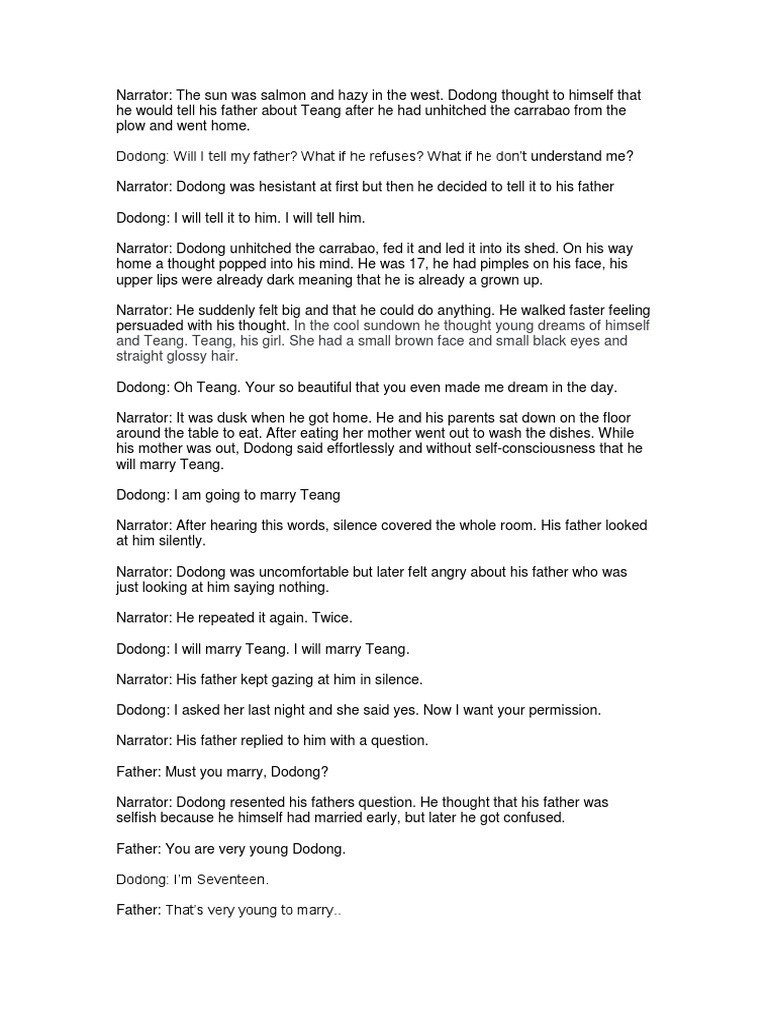 Narrator: The sun was salmon and hazy in the west. Dodong thought to himself that he would tell his father about Teang after he had unhitched the carrabao from the plow and went home.

Dodong: Will I tell my father? What if he refuses? What if he don't understand me?

Narrator: Dodong was hesistant at first but then he decided to tell it to his father

Dodong: I will tell it to him. I will tell him.

Narrator: Dodong unhitched the carrabao, fed it and led it into its shed. On his way home a thought popped into his mind. He was 17, he had pimples on his face, his upper lips were already dark meaning that he is already a grown up.

Narrator: He suddenly felt big and that he could do anything. He walked faster feeling persuaded with his thought. In the cool sundown he thought young dreams of himself and Teang. Teang, his girl. She had a small brown face and small black eyes and straight glossy hair.

Dodong: Oh Teang. Your so beautiful that you even made me dream in the day.

Narrator: It was dusk when he got home. He and his parents sat down on the floor around the table to eat. After eating her mother went out to wash the dishes. While his mother was out, Dodong said effortlessly and without self-consciousness that he will marry Teang.

Dodong: I am going to marry Teang

Narrator: After hearing this words, silence covered the whole room. His father looked at him silently.

Narrator: Dodong was uncomfortable but later felt angry about his father who was just looking at him saying nothing.

Narrator: He repeated it again. Twice.

Dodong: I will marry Teang. I will marry Teang.

Narrator: His father kept gazing at him in silence.

Dodong: I asked her last night and she said yes. Now I want your permission.

Narrator: His father replied to him with a question.

Father: Must you marry, Dodong?

Narrator: Dodong resented his fathers question. He thought that his father was selfish because he himself had married early, but later he got confused.

Father: You are very young Dodong.

Dodong: I'm Seventeen.

Father: That's very young to marry..